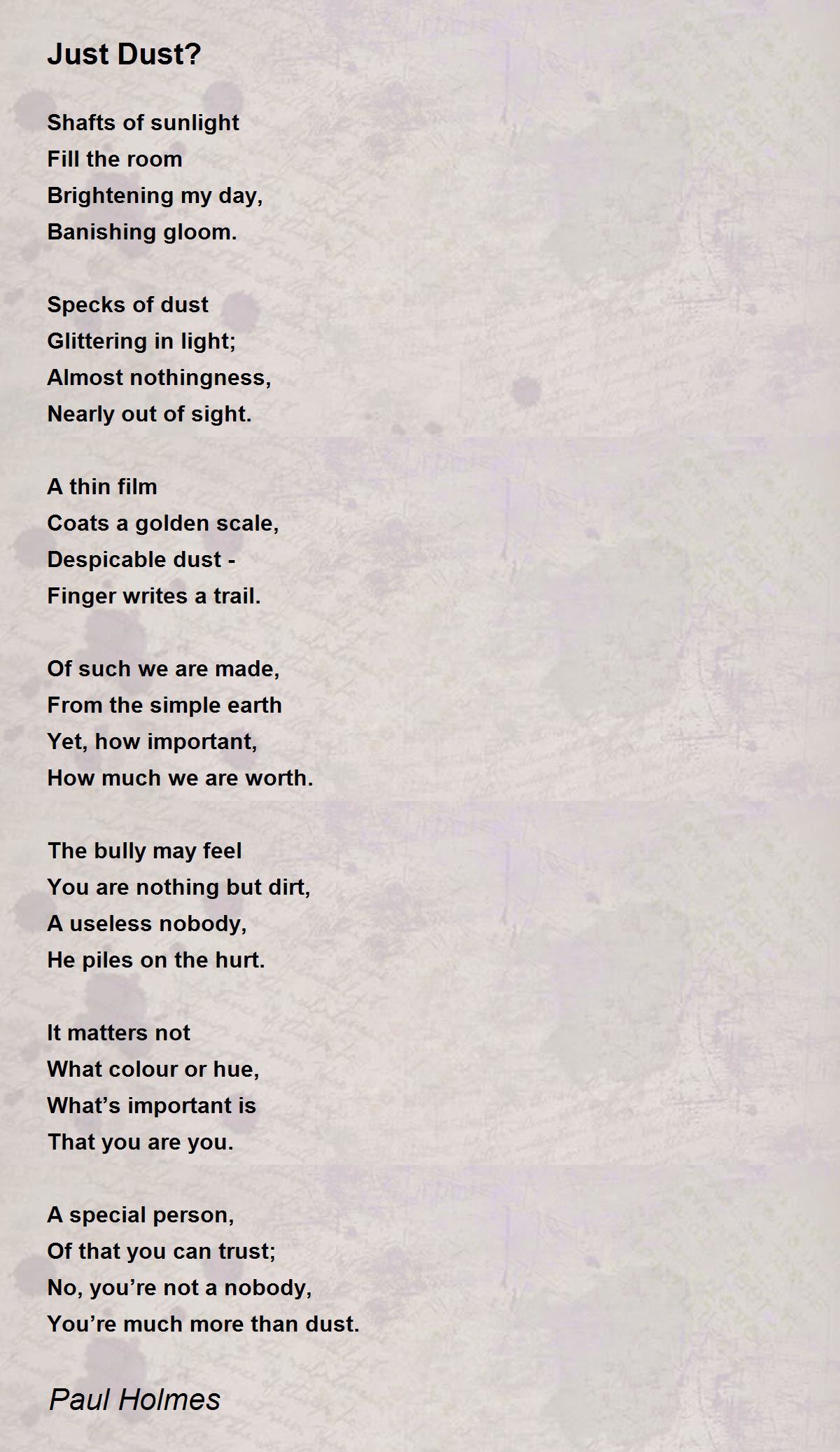 Just Dust?

Shafts of sunlight
Fill the room
Brightening my day,
Banishing gloom.

Specks of dust
Glittering in light;
Almost nothingness,
Nearly out of sight.

A thin film
Coats a golden scale,
Despicable dust -
Finger writes a trail.

Of such we are made,
From the simple earth
Yet, how important,
How much we are worth.

The bully may feel
You are nothing but dirt,
A useless nobody,
He piles on the hurt.

It matters not
What colour or hue,
What's important is
That you are you.

A special person,
Of that you can trust;
No, you're not a nobody,
You're much more than dust.

Paul Holmes